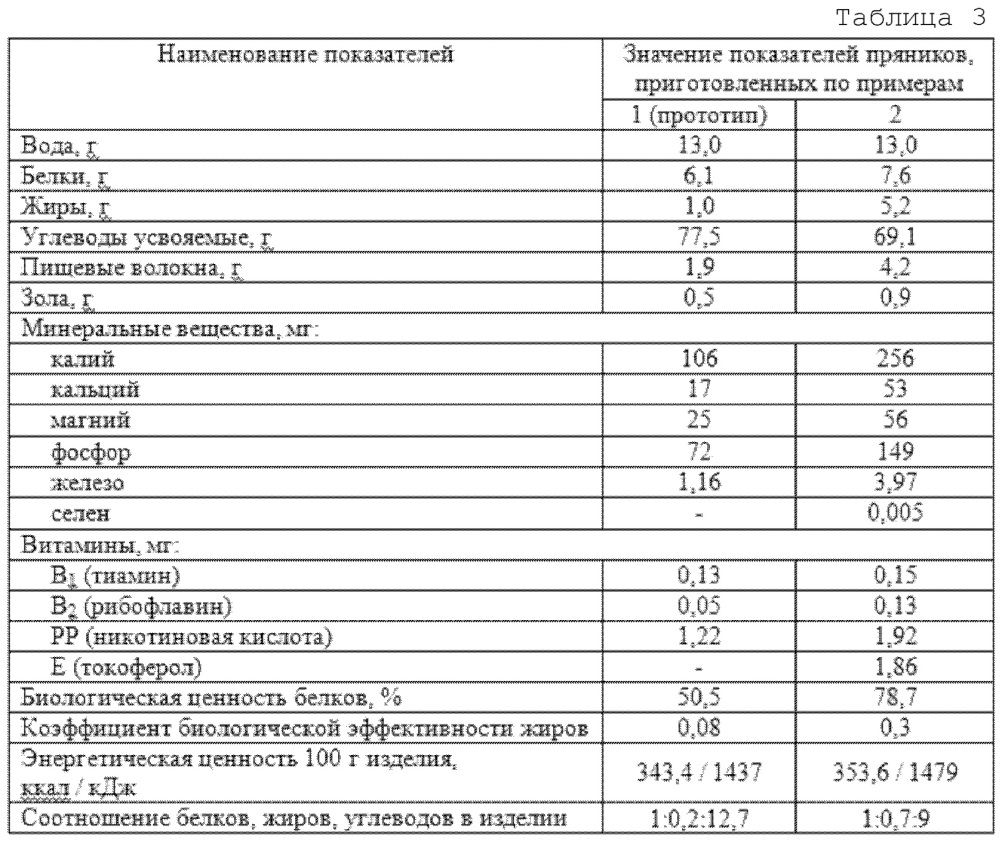 Таблица 3

| Наименование показателей | Значение показателей пряников, приготовленных по примерам | |
|---|---|---|
| | 1 (прототип) | 2 |
| Вода, г | 13,0 | 13,0 |
| Белки, г | 6,1 | 7,6 |
| Жиры, г | 1,0 | 5,2 |
| Углеводы усвояемые, г | 77,5 | 69,1 |
| Пищевые волокна, г | 1,9 | 4,2 |
| Зола, г | 0,5 | 0,9 |
| Минеральные вещества, мг: | | |
| калий | 106 | 256 |
| кальций | 17 | 53 |
| магний | 25 | 56 |
| фосфор | 72 | 149 |
| железо | 1,16 | 3,97 |
| селен | - | 0,005 |
| Витамины, мг: | | |
| $B_1$ (тиамин) | 0,13 | 0,15 |
| $B_2$ (рибофлавин) | 0,05 | 0,13 |
| РР (никотиновая кислота) | 1,22 | 1,92 |
| Е (токоферол) | - | 1,86 |
| Биологическая ценность белков, % | 50,5 | 78,7 |
| Коэффициент биологической эффективности жиров | 0,08 | 0,3 |
| Энергетическая ценность 100 г изделия, ккал / кДж | 343,4 / 1437 | 353,6 / 1479 |
| Соотношение белков, жиров, углеводов в изделии | 1:0,2:12,7 | 1:0,7:9 |